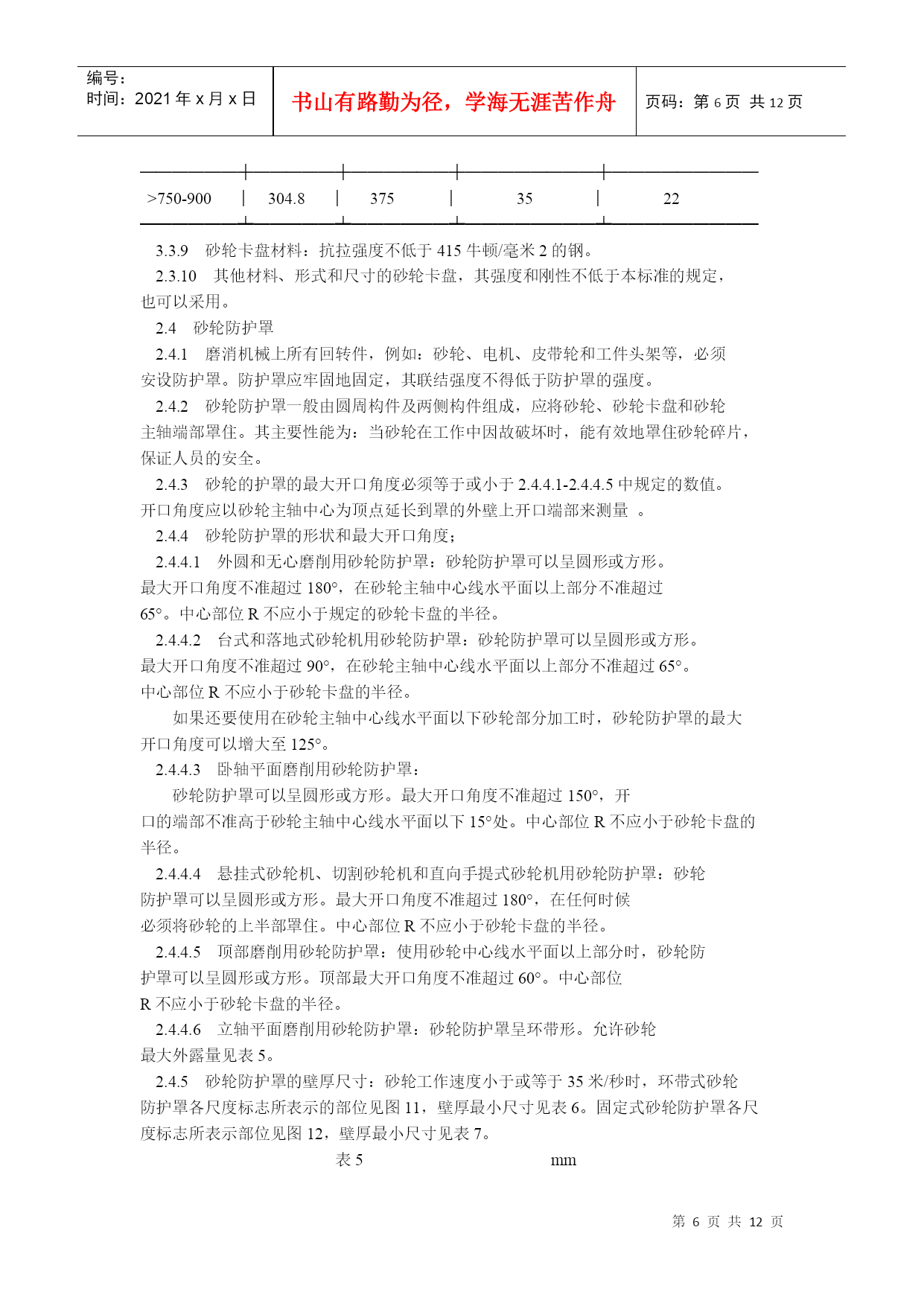 编号：
时间：2021 年 x 月 x 日

书山有路勤为径，学海无涯苦作舟

页码：第 6 页 共 12 页

| >750-900 | 304.8 | 375 | 35 | 22 |
|---|---|---|---|---|

3.3.9 砂轮卡盘材料：抗拉强度不低于 415 牛顿/毫米 2 的钢。

2.3.10 其他材料、形式和尺寸的砂轮卡盘，其强度和刚性不低于本标准的规定，也可以采用。

2.4 砂轮防护罩

2.4.1 磨消机械上所有回转件，例如：砂轮、电机、皮带轮和工件头架等，必须安设防护罩。防护罩应牢固地固定，其联结强度不得低于防护罩的强度。

2.4.2 砂轮防护罩一般由圆周构件及两侧构件组成，应将砂轮、砂轮卡盘和砂轮主轴端部罩住。其主要性能为：当砂轮在工作中因故破坏时，能有效地罩住砂轮碎片，保证人员的安全。

2.4.3 砂轮的护罩的最大开口角度必须等于或小于 2.4.4.1-2.4.4.5 中规定的数值。开口角度应以砂轮主轴中心为顶点延长到罩的外壁上开口端部来测量 。

2.4.4 砂轮防护罩的形状和最大开口角度；

2.4.4.1 外圆和无心磨削用砂轮防护罩：砂轮防护罩可以呈圆形或方形。最大开口角度不准超过 180°，在砂轮主轴中心线水平面以上部分不准超过 65°。中心部位 R 不应小于规定的砂轮卡盘的半径。

2.4.4.2 台式和落地式砂轮机用砂轮防护罩：砂轮防护罩可以呈圆形或方形。最大开口角度不准超过 90°，在砂轮主轴中心线水平面以上部分不准超过 65°。中心部位 R 不应小于砂轮卡盘的半径。

如果还要使用在砂轮主轴中心线水平面以下砂轮部分加工时，砂轮防护罩的最大开口角度可以增大至 125°。

2.4.4.3 卧轴平面磨削用砂轮防护罩：

砂轮防护罩可以呈圆形或方形。最大开口角度不准超过 150°，开口的端部不准高于砂轮主轴中心线水平面以下 15°处。中心部位 R 不应小于砂轮卡盘的半径。

2.4.4.4 悬挂式砂轮机、切割砂轮机和直向手提式砂轮机用砂轮防护罩：砂轮防护罩可以呈圆形或方形。最大开口角度不准超过 180°，在任何时候必须将砂轮的上半部罩住。中心部位 R 不应小于砂轮卡盘的半径。

2.4.4.5 顶部磨削用砂轮防护罩：使用砂轮中心线水平面以上部分时，砂轮防护罩可以呈圆形或方形。顶部最大开口角度不准超过 60°。中心部位 R 不应小于砂轮卡盘的半径。

2.4.4.6 立轴平面磨削用砂轮防护罩：砂轮防护罩呈环带形。允许砂轮最大外露量见表 5。

2.4.5 砂轮防护罩的壁厚尺寸：砂轮工作速度小于或等于 35 米/秒时，环带式砂轮防护罩各尺度标志所表示的部位见图 11，壁厚最小尺寸见表 6。固定式砂轮防护罩各尺度标志所表示部位见图 12，壁厚最小尺寸见表 7。

表 5 mm

第 6 页 共 12 页